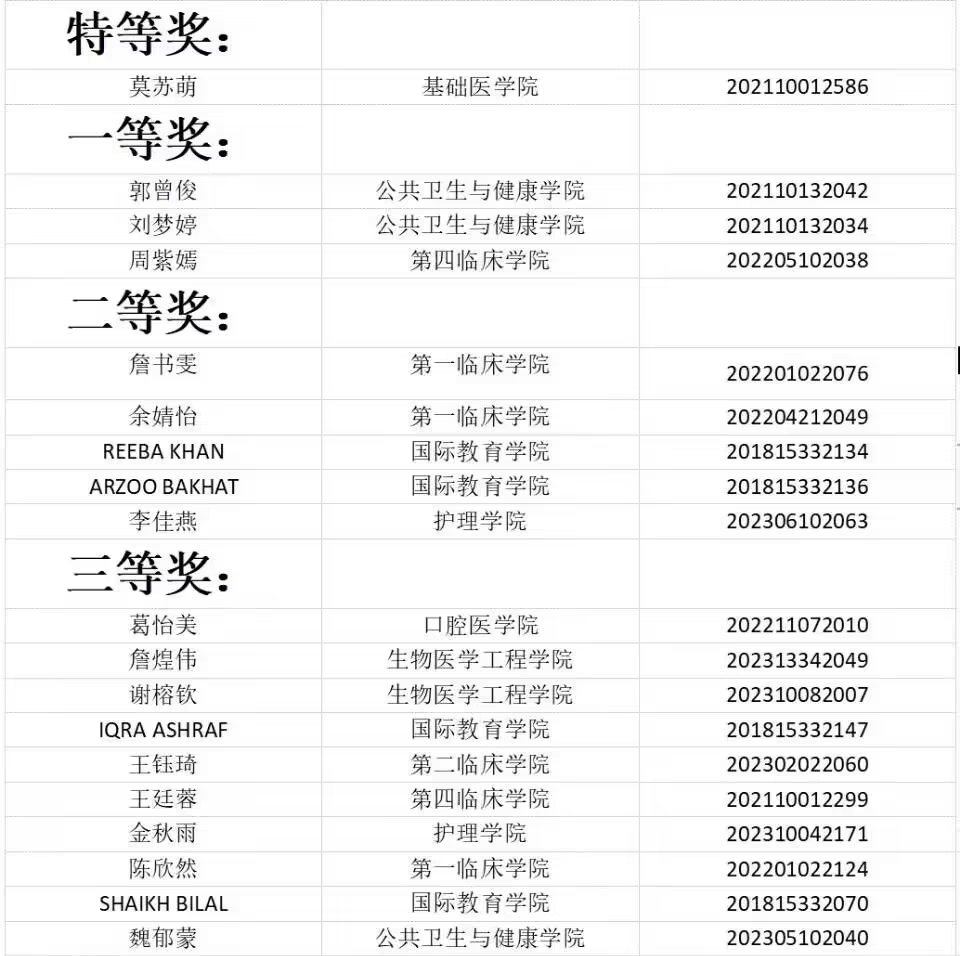 | 特等奖： | | |
|---|---|---|
| 莫苏萌 | 基础医学院 | 202110012586 |
| 一等奖： | | |
| 郭曾俊 | 公共卫生与健康学院 | 202110132042 |
| 刘梦婷 | 公共卫生与健康学院 | 202110132034 |
| 周紫嫣 | 第四临床学院 | 202205102038 |
| 二等奖： | | |
| 詹书雯 | 第一临床学院 | 202201022076 |
| 余婧怡 | 第一临床学院 | 202204212049 |
| REEBA KHAN | 国际教育学院 | 201815332134 |
| ARZOO BAKHAT | 国际教育学院 | 201815332136 |
| 李佳燕 | 护理学院 | 202306102063 |
| 三等奖： | | |
| 葛怡美 | 口腔医学院 | 202211072010 |
| 詹煌伟 | 生物医学工程学院 | 202313342049 |
| 谢榕钦 | 生物医学工程学院 | 202310082007 |
| IQRA ASHRAF | 国际教育学院 | 201815332147 |
| 王钰琦 | 第二临床学院 | 202302022060 |
| 王廷蓉 | 第四临床学院 | 202110012299 |
| 金秋雨 | 护理学院 | 202310042171 |
| 陈欣然 | 第一临床学院 | 202201022124 |
| SHAIKH BILAL | 国际教育学院 | 201815332070 |
| 魏郁蒙 | 公共卫生与健康学院 | 202305102040 |